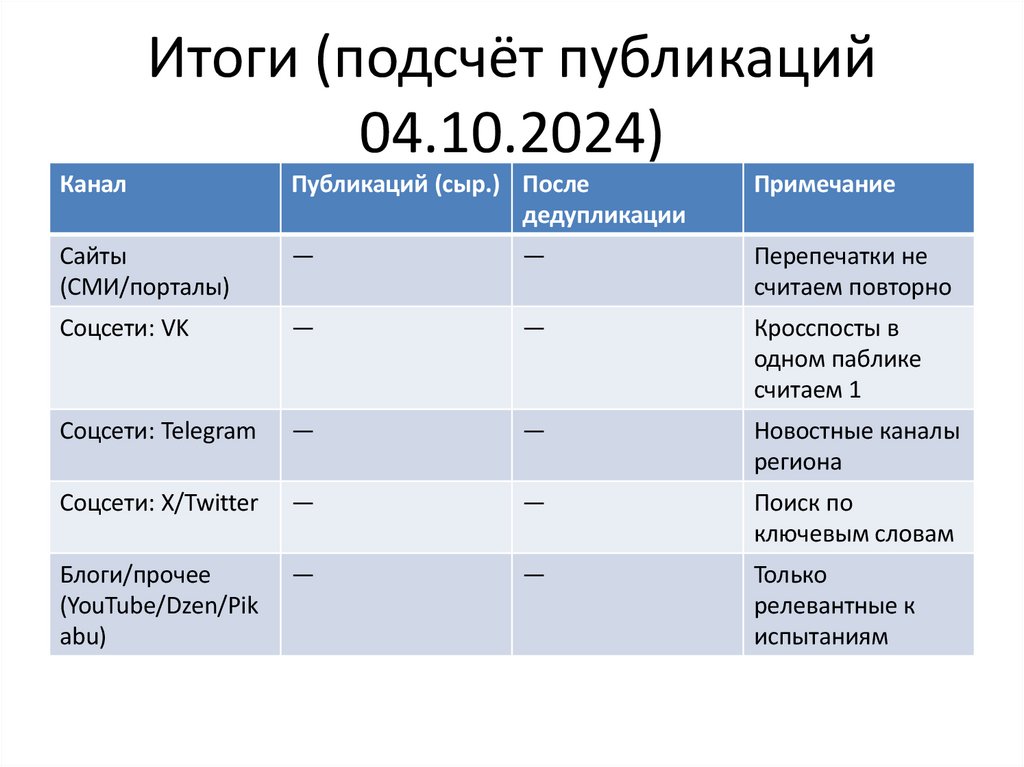 Итоги (подсчёт публикаций 04.10.2024)

| Канал | Публикаций (сыр.) | После дедупликации | Примечание |
|---|---|---|---|
| Сайты (СМИ/порталы) | — | — | Перепечатки не считаем повторно |
| Соцсети: VK | — | — | Кросспосты в одном паблике считаем 1 |
| Соцсети: Telegram | — | — | Новостные каналы региона |
| Соцсети: X/Twitter | — | — | Поиск по ключевым словам |
| Блоги/прочее (YouTube/Dzen/Pikabu) | — | — | Только релевантные к испытаниям |